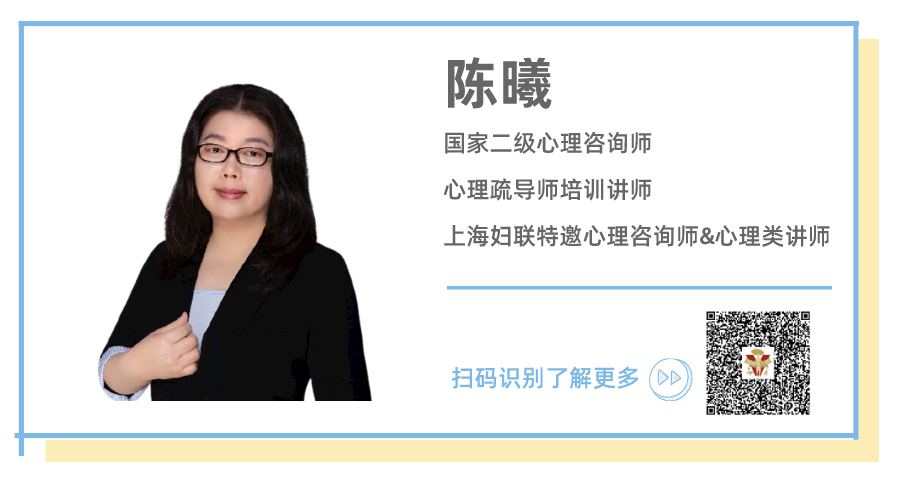 陈曦

国家二级心理咨询师

心理疏导师培训讲师

上海妇联特邀心理咨询师&心理类讲师

扫码识别了解更多